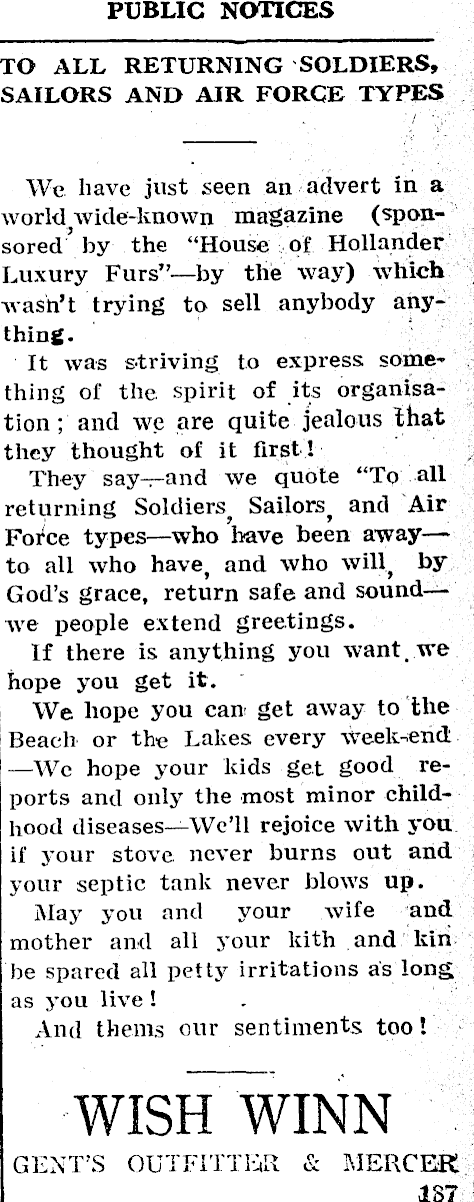 PUBLIC NOTICES

TO ALL RETURNING SOLDIERS, SAILORS AND AIR FORCE TYPES

We have just seen an advert in a world wide-known magazine (sponsored by the "House of Hollander Luxury Furs"—by the way) which wasn't trying to sell anybody anything.

It was striving to express something of the spirit of its organisation; and we are quite jealous that they thought of it first!

They say—and we quote "To all returning Soldiers, Sailors, and Air Force types—who have been away—to all who have, and who will, by God's grace, return safe and sound—we people extend greetings.

If there is anything you want, we hope you get it.

We hope you can get away to the Beach or the Lakes every week-end—We hope your kids get good reports and only the most minor childhood diseases—We'll rejoice with you if your stove never burns out and your septic tank never blows up.

May you and your wife and mother and all your kith and kin be spared all petty irritations as long as you live!

And thems our sentiments too!

WISH WINN
GENT'S OUTFITTER & MERCER
187